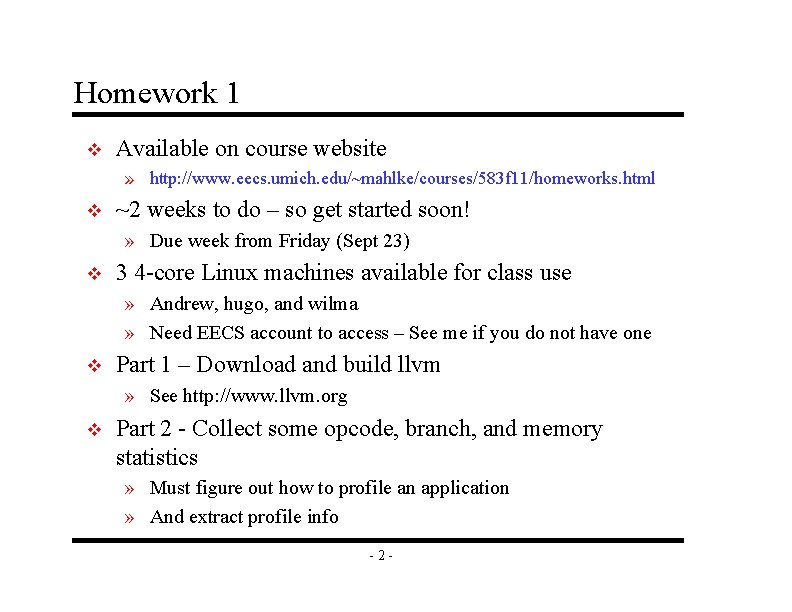 Homework 1

❖ Available on course website

» http://www.eecs.umich.edu/~mahlke/courses/583f11/homeworks.html

❖ ~2 weeks to do – so get started soon!

» Due week from Friday (Sept 23)

❖ 3 4-core Linux machines available for class use

» Andrew, hugo, and wilma

» Need EECS account to access – See me if you do not have one

❖ Part 1 – Download and build llvm

» See http://www.llvm.org

❖ Part 2 - Collect some opcode, branch, and memory statistics

» Must figure out how to profile an application

» And extract profile info

- 2 -